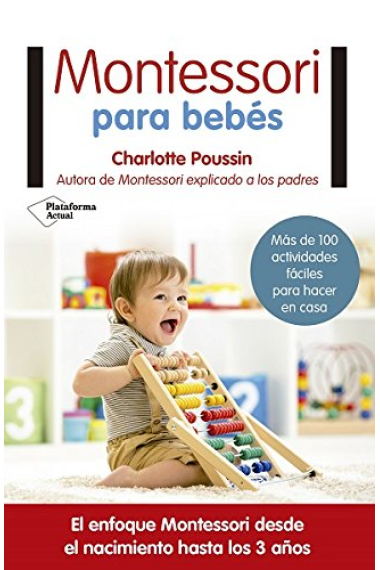 Montessori
para bebés

Charlotte Poussin
Autora de Montessori explicado a los padres

Plataforma Actual

Más de 100 actividades fáciles para hacer en casa

3

2

El enfoque Montessori desde el nacimiento hasta los 3 años